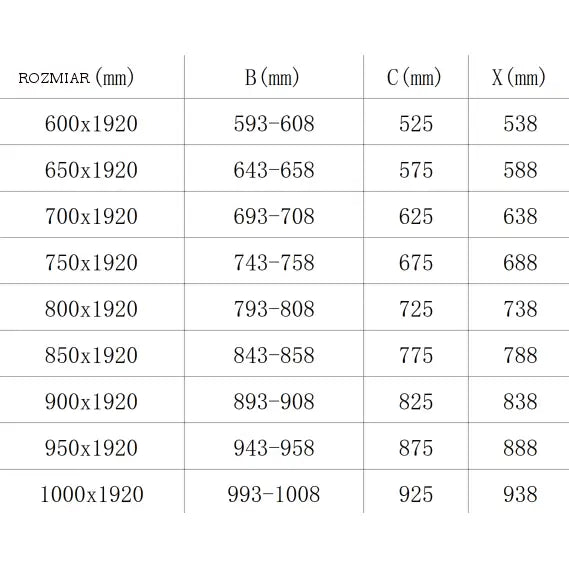 | ROZMIAR (mm) | B (mm) | C (mm) | X (mm) |
|---|---|---|---|
| 600x1920 | 593-608 | 525 | 538 |
| 650x1920 | 643-658 | 575 | 588 |
| 700x1920 | 693-708 | 625 | 638 |
| 750x1920 | 743-758 | 675 | 688 |
| 800x1920 | 793-808 | 725 | 738 |
| 850x1920 | 843-858 | 775 | 788 |
| 900x1920 | 893-908 | 825 | 838 |
| 950x1920 | 943-958 | 875 | 888 |
| 1000x1920 | 993-1008 | 925 | 938 |